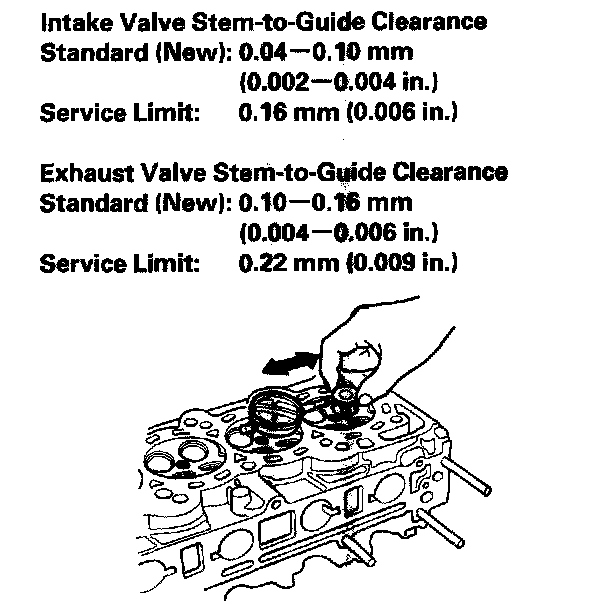 Intake Valve Stem-to-Guide Clearance
Standard (New): 0.04—0.10 mm
(0.002—0.004 in.)
Service Limit: 0.16 mm (0.006 in.)

Exhaust Valve Stem-to-Guide Clearance
Standard (New): 0.10—0.16 mm
(0.004—0.006 in.)
Service Limit: 0.22 mm (0.009 in.)